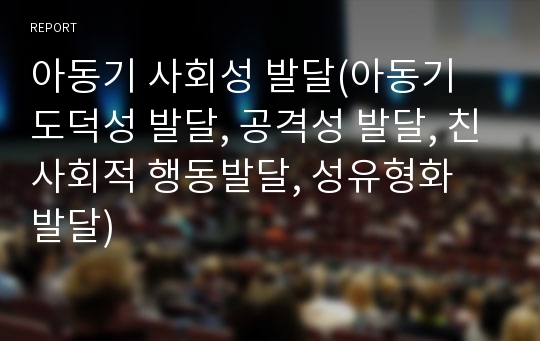 REPORT

아동기 사회성 발달(아동기 도덕성 발달, 공격성 발달, 친사회적 행동발달, 성유형화 발달)